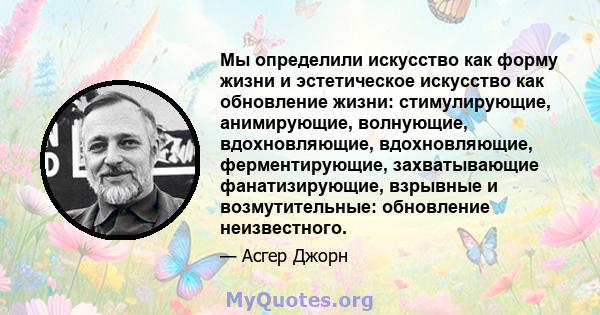 Мы определили искусство как форму жизни и эстетическое искусство как обновление жизни: стимулирующие, анимирующие, волнующие, вдохновляющие, вдохновляющие, ферментирующие, захватывающие фанатизирующие, взрывные и возмутительные: обновление неизвестного.

— Асгер Джорн

MyQuotes.org